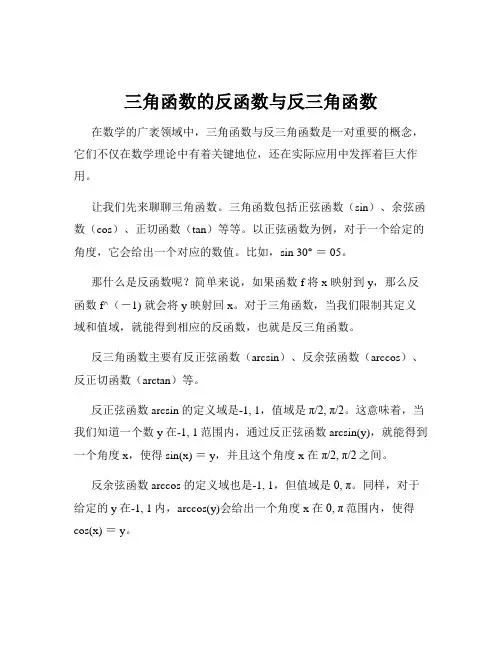 三角函数的反函数与反三角函数

在数学的广袤领域中，三角函数与反三角函数是一对重要的概念，它们不仅在数学理论中有着关键地位，还在实际应用中发挥着巨大作用。

让我们先来聊聊三角函数。三角函数包括正弦函数（sin）、余弦函数（cos）、正切函数（tan）等等。以正弦函数为例，对于一个给定的角度，它会给出一个对应的数值。比如，sin 30° ＝ 05。

那什么是反函数呢？简单来说，如果函数 f 将 x 映射到 y，那么反函数 f^（－1) 就会将 y 映射回 x。对于三角函数，当我们限制其定义域和值域，就能得到相应的反函数，也就是反三角函数。

反三角函数主要有反正弦函数（arcsin）、反余弦函数（arccos）、反正切函数（arctan）等。

反正弦函数 arcsin 的定义域是-1, 1，值域是 π/2, π/2。这意味着，当我们知道一个数 y 在-1, 1 范围内，通过反正弦函数 arcsin(y)，就能得到一个角度 x，使得 sin(x) ＝ y，并且这个角度 x 在 π/2, π/2 之间。

反余弦函数 arccos 的定义域也是-1, 1，但值域是 0, π。同样，对于给定的 y 在-1, 1 内，arccos(y)会给出一个角度 x 在 0, π 范围内，使得 cos(x) ＝ y。